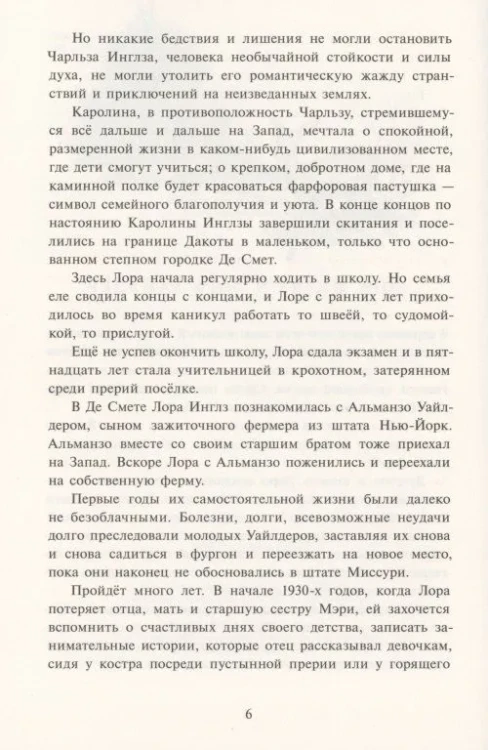 Но никакие бедствия и лишения не могли остановить Чарльза Инглза, человека необычайной стойкости и силы духа, не могли утолить его романтическую жажду странствий и приключений на неизведанных землях.

Каролина, в противоположность Чарльзу, стремившемуся всё дальше и дальше на Запад, мечтала о спокойной, размеренной жизни в каком-нибудь цивилизованном месте, где дети смогут учиться; о крепком, добротном доме, где на каминной полке будет красоваться фарфоровая пастушка — символ семейного благополучия и уюта. В конце концов по настоянию Каролины Инглзы завершили скитания и поселились на границе Дакоты в маленьком, только что основанном степном городке Де Смет.

Здесь Лора начала регулярно ходить в школу. Но семья еле сводила концы с концами, и Лоре с ранних лет приходилось во время каникул работать то швеёй, то судомойкой, то прислугой.

Ещё не успев окончить школу, Лора сдала экзамен и в пятнадцать лет стала учительницей в крохотном, затерянном среди прерий посёлке.

В Де Смете Лора Инглз познакомилась с Альманзо Уайлдером, сыном зажиточного фермера из штата Нью-Йорк. Альманзо вместе со своим старшим братом тоже приехал на Запад. Вскоре Лора с Альманзо поженились и переехали на собственную ферму.

Первые годы их самостоятельной жизни были далеко не безоблачными. Болезни, долги, всевозможные неудачи долго преследовали молодых Уайлдеров, заставляя их снова и снова садиться в фургон и переезжать на новое место, пока они наконец не обосновались в штате Миссури.

Пройдёт много лет. В начале 1930-х годов, когда Лора потеряет отца, мать и старшую сестру Мэри, ей захочется вспомнить о счастливых днях своего детства, записать занимательные истории, которые отец рассказывал девочкам, сидя у костра посреди пустынной прерии или у горящего

6